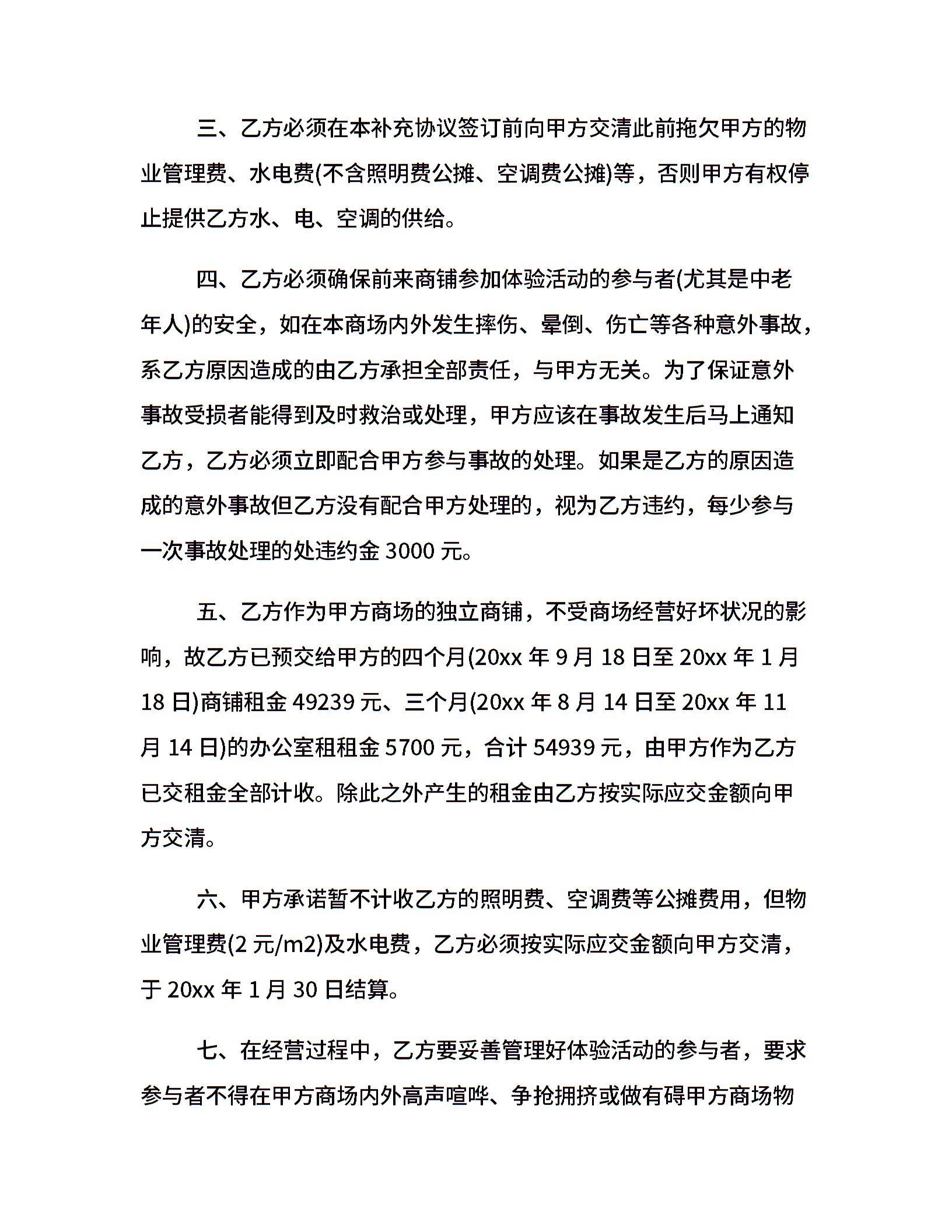 三、乙方必须在本补充协议签订前向甲方交清此前拖欠甲方的物业管理费、水电费(不含照明费公摊、空调费公摊)等，否则甲方有权停止提供乙方水、电、空调的供给。

四、乙方必须确保前来商铺参加体验活动的参与者(尤其是中老年人)的安全，如在本商场内外发生摔伤、晕倒、伤亡等各种意外事故，系乙方原因造成的由乙方承担全部责任，与甲方无关。为了保证意外事故受损者能得到及时救治或处理，甲方应该在事故发生后马上通知乙方，乙方必须立即配合甲方参与事故的处理。如果是乙方的原因造成的意外事故但乙方没有配合甲方处理的，视为乙方违约，每少参与一次事故处理的处违约金 3000 元。

五、乙方作为甲方商场的独立商铺，不受商场经营好坏状况的影响，故乙方已预交给甲方的四个月(20xx 年 9 月 18 日至 20xx 年 1 月 18 日)商铺租金 49239 元、三个月(20xx 年 8 月 14 日至 20xx 年 11 月 14 日)的办公室租租金 5700 元，合计 54939 元，由甲方作为乙方已交租金全部计收。除此之外产生的租金由乙方按实际应交金额向甲方交清。

六、甲方承诺暂不计收乙方的照明费、空调费等公摊费用，但物业管理费(2 元/m2)及水电费，乙方必须按实际应交金额向甲方交清，于 20xx 年 1 月 30 日结算。

七、在经营过程中，乙方要妥善管理好体验活动的参与者，要求参与者不得在甲方商场内外高声喧哗、争抢拥挤或做有碍甲方商场物